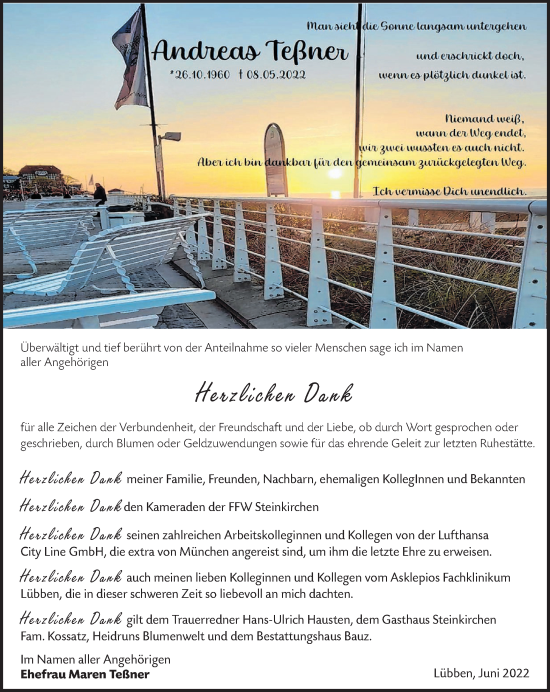 Andreas Teßner

*26.10.1960 † 08.05.2022

Man sieht die Sonne langsam untergehen
und erschrickt doch,
wenn es plötzlich dunkel ist.

Niemand weiß,
wann der Weg endet,
wir zwei wussten es auch nicht.
Aber ich bin dankbar für den gemeinsam zurückgelegten Weg.

Ich vermisse Dich unendlich.

Überwältigt und tief berührt von der Anteilnahme so vieler Menschen sage ich im Namen aller Angehörigen

Herzlichen Dank

für alle Zeichen der Verbundenheit, der Freundschaft und der Liebe, ob durch Wort gesprochen oder geschrieben, durch Blumen oder Geldzuwendungen sowie für das ehrende Geleit zur letzten Ruhestätte.

Herzlichen Dank meiner Familie, Freunden, Nachbarn, ehemaligen KollegInnen und Bekannten

Herzlichen Dank den Kameraden der FFW Steinkirchen

Herzlichen Dank seinen zahlreichen Arbeitskolleginnen und Kollegen von der Lufthansa City Line GmbH, die extra von München angereist sind, um ihm die letzte Ehre zu erweisen.

Herzlichen Dank auch meinen lieben Kolleginnen und Kollegen vom Asklepios Fachklinikum Lübben, die in dieser schweren Zeit so liebevoll an mich dachten.

Herzlichen Dank gilt dem Trauerredner Hans-Ulrich Hausten, dem Gasthaus Steinkirchen Fam. Kossatz, Heidruns Blumenwelt und dem Bestattungshaus Bauz.

Im Namen aller Angehörigen
Ehefrau Maren Teßner

Lübben, Juni 2022